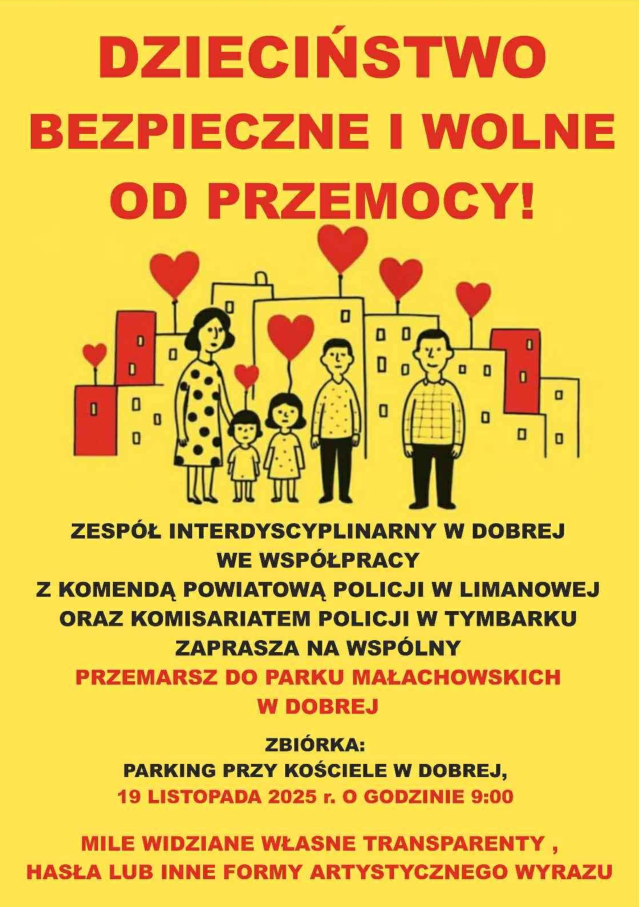 DZIECIŃSTWO
BEZPIECZNE I WOLNE
OD PRZEMOCY!

ZESPÓŁ INTERDYSCYPLINARNY W DOBREJ
WE WSPÓŁPRACY
Z KOMENDĄ POWIATOWĄ POLICJI W LIMANOWEJ
ORAZ KOMISARIATEM POLICJI W TYMBARKU
ZAPRASZA NA WSPÓLNY
PRZEMARSZ DO PARKU MAŁACHOWSKICH
W DOBREJ

ZBIÓRKA:
PARKING PRZY KOŚCIELE W DOBREJ,
19 LISTOPADA 2025 r. O GODZINIE 9:00

MILE WIDZIANE WŁASNE TRANSPARENTY ,
HASŁA LUB INNE FORMY ARTYSTYCZNEGO WYRAZU